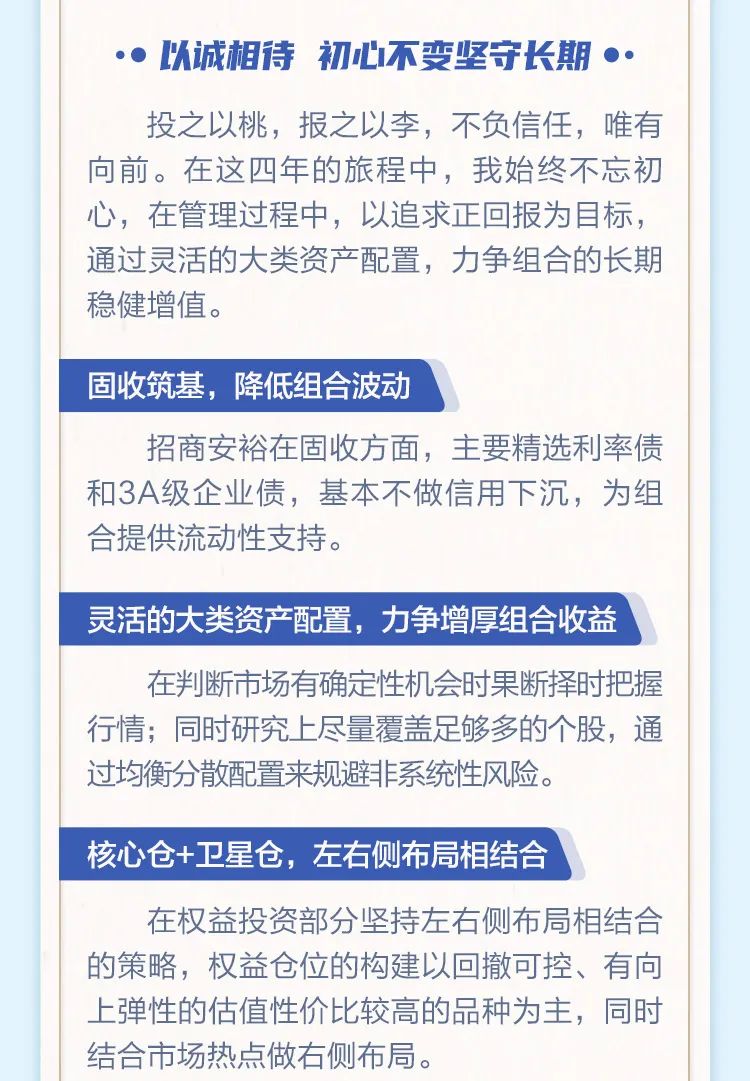 以诚相待 初心不变坚守长期

投之以桃，报之以李，不负信任，唯有向前。在这四年的旅程中，我始终不忘初心，在管理过程中，以追求正回报为目标，通过灵活的大类资产配置，力争组合的长期稳健增值。

固收筑基，降低组合波动

招商安裕在固收方面，主要精选利率债和3A级企业债，基本不做信用下沉，为组合提供流动性支持。

灵活的大类资产配置，力争增厚组合收益

在判断市场有确定性机会时果断择时把握行情；同时研究上尽量覆盖足够多的个股，通过均衡分散配置来规避非系统性风险。

核心仓+卫星仓，左右侧布局相结合

在权益投资部分坚持左右侧布局相结合的策略，权益仓位的构建以回撤可控、有向上弹性的估值性价比较高的品种为主，同时结合市场热点做右侧布局。